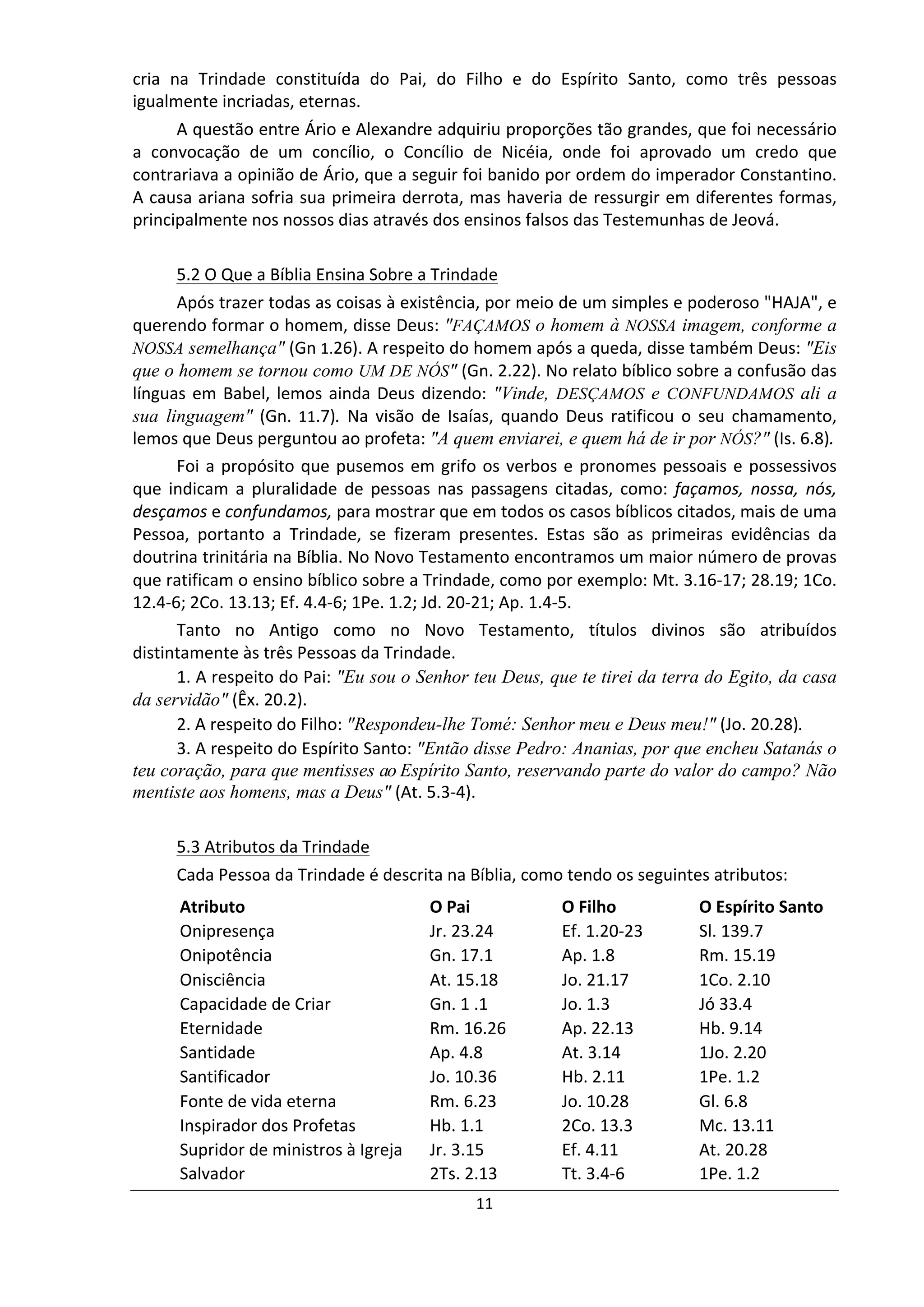 cria na Trindade constituída do Pai, do Filho e do Espírito Santo, como três pessoas igualmente incriadas, eternas.

A questão entre Ário e Alexandre adquiriu proporções tão grandes, que foi necessário a convocação de um concílio, o Concílio de Nicéia, onde foi aprovado um credo que contrariava a opinião de Ário, que a seguir foi banido por ordem do imperador Constantino. A causa ariana sofria sua primeira derrota, mas haveria de ressurgir em diferentes formas, principalmente nos nossos dias através dos ensinos falsos das Testemunhas de Jeová.

5.2 O Que a Bíblia Ensina Sobre a Trindade

Após trazer todas as coisas à existência, por meio de um simples e poderoso "HAJA", e querendo formar o homem, disse Deus: "FAÇAMOS o homem à NOSSA imagem, conforme a NOSSA semelhança" (Gn 1.26). A respeito do homem após a queda, disse também Deus: "Eis que o homem se tornou como UM DE NÓS" (Gn. 2.22). No relato bíblico sobre a confusão das línguas em Babel, lemos ainda Deus dizendo: "Vinde, DESÇAMOS e CONFUNDAMOS ali a sua linguagem" (Gn. 11.7). Na visão de Isaías, quando Deus ratificou o seu chamamento, lemos que Deus perguntou ao profeta: "A quem enviarei, e quem há de ir por NÓS?" (Is. 6.8).

Foi a propósito que pusemos em grifo os verbos e pronomes pessoais e possessivos que indicam a pluralidade de pessoas nas passagens citadas, como: façamos, nossa, nós, desçamos e confundamos, para mostrar que em todos os casos bíblicos citados, mais de uma Pessoa, portanto a Trindade, se fizeram presentes. Estas são as primeiras evidências da doutrina trinitária na Bíblia. No Novo Testamento encontramos um maior número de provas que ratificam o ensino bíblico sobre a Trindade, como por exemplo: Mt. 3.16-17; 28.19; 1Co. 12.4-6; 2Co. 13.13; Ef. 4.4-6; 1Pe. 1.2; Jd. 20-21; Ap. 1.4-5.

Tanto no Antigo como no Novo Testamento, títulos divinos são atribuídos distintamente às três Pessoas da Trindade.

1. A respeito do Pai: "Eu sou o Senhor teu Deus, que te tirei da terra do Egito, da casa da servidão" (Êx. 20.2).

2. A respeito do Filho: "Respondeu-lhe Tomé: Senhor meu e Deus meu!" (Jo. 20.28).

3. A respeito do Espírito Santo: "Então disse Pedro: Ananias, por que encheu Satanás o teu coração, para que mentisses ao Espírito Santo, reservando parte do valor do campo? Não mentiste aos homens, mas a Deus" (At. 5.3-4).

5.3 Atributos da Trindade

Cada Pessoa da Trindade é descrita na Bíblia, como tendo os seguintes atributos:

| Atributo | O Pai | O Filho | O Espírito Santo |
|---|---|---|---|
| Onipresença | Jr. 23.24 | Ef. 1.20-23 | Sl. 139.7 |
| Onipotência | Gn. 17.1 | Ap. 1.8 | Rm. 15.19 |
| Onisciência | At. 15.18 | Jo. 21.17 | 1Co. 2.10 |
| Capacidade de Criar | Gn. 1 .1 | Jo. 1.3 | Jó 33.4 |
| Eternidade | Rm. 16.26 | Ap. 22.13 | Hb. 9.14 |
| Santidade | Ap. 4.8 | At. 3.14 | 1Jo. 2.20 |
| Santificador | Jo. 10.36 | Hb. 2.11 | 1Pe. 1.2 |
| Fonte de vida eterna | Rm. 6.23 | Jo. 10.28 | Gl. 6.8 |
| Inspirador dos Profetas | Hb. 1.1 | 2Co. 13.3 | Mc. 13.11 |
| Supridor de ministros à Igreja | Jr. 3.15 | Ef. 4.11 | At. 20.28 |
| Salvador | 2Ts. 2.13 | Tt. 3.4-6 | 1Pe. 1.2 |

11